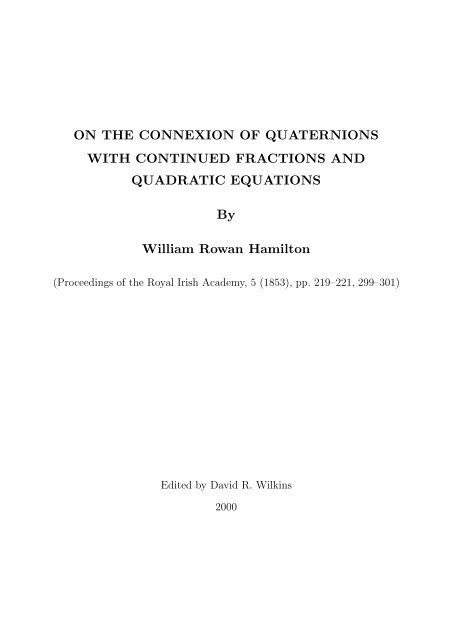 ON THE CONNEXION OF QUATERNIONS WITH CONTINUED FRACTIONS AND QUADRATIC EQUATIONS

By

William Rowan Hamilton

(Proceedings of the Royal Irish Academy, 5 (1853), pp. 219–221, 299–301)

Edited by David R. Wilkins

2000